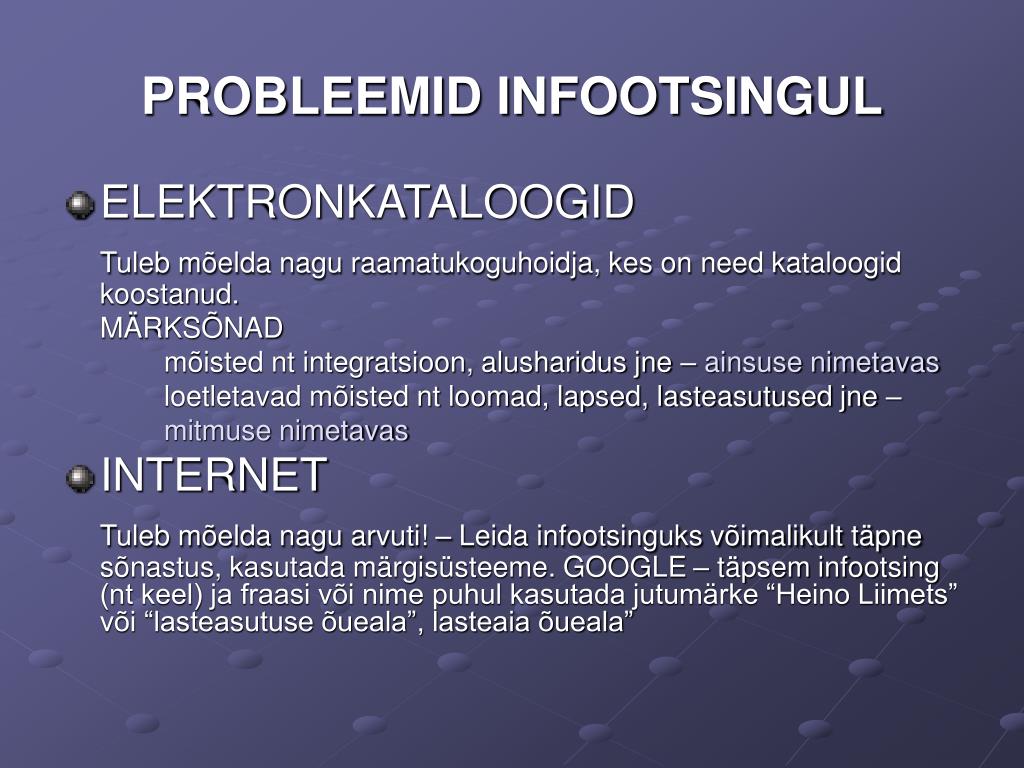 PROBLEEMID INFOOTSINGUL

ELEKTRONKATALOOGID

Tuleb mõelda nagu raamatukoguhoidja, kes on need kataloogid koostanud.
MÄRKSÕNAD
mõisted nt integratsioon, alusharidus jne – ainsuse nimetavas
loetletavad mõisted nt loomad, lapsed, lasteasutused jne – mitmuse nimetavas

INTERNET

Tuleb mõelda nagu arvuti! – Leida infootsinguks võimalikult täpne sõnastus, kasutada märgisüsteeme. GOOGLE – täpsem infootsing (nt keel) ja fraasi või nime puhul kasutada jutumärke “Heino Liimets” või “lasteasutuse õueala”, lasteaia õueala”